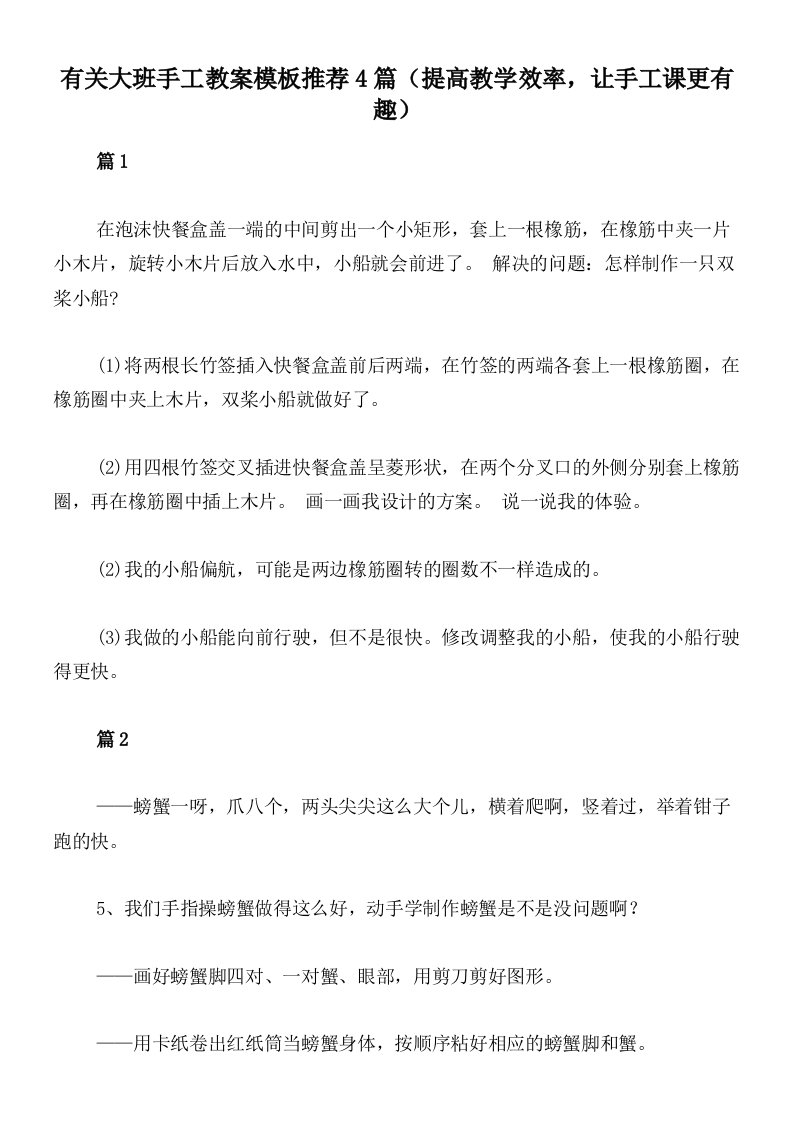 有关大班手工教案模板推荐4篇（提高教学效率，让手工课更有趣）

篇1

在泡沫快餐盒盖一端的中间剪出一个小矩形，套上一根橡筋，在橡筋中夹一片小木片，旋转小木片后放入水中，小船就会前进了。 解决的问题：怎样制作一只双桨小船?

⑴将两根长竹签插入快餐盒盖前后两端，在竹签的两端各套上一根橡筋圈，在橡筋圈中夹上木片，双桨小船就做好了。

⑵用四根竹签交叉插进快餐盒盖呈菱形状，在两个分叉口的外侧分别套上橡筋圈，再在橡筋圈中插上木片。 画一画我设计的方案。 说一说我的体验。

⑵我的小船偏航，可能是两边橡筋圈转的圈数不一样造成的。

⑶我做的小船能向前行驶，但不是很快。修改调整我的小船，使我的小船行驶得更快。

篇2

——螃蟹一呀，爪八个，两头尖尖这么大个儿，横着爬啊，竖着过，举着钳子跑的快。

5、我们手指操螃蟹做得这么好，动手学制作螃蟹是不是没问题啊？

——画好螃蟹脚四对、一对蟹、眼部，用剪刀剪好图形。

——用卡纸卷出红纸筒当螃蟹身体，按顺序粘好相应的螃蟹脚和蟹。